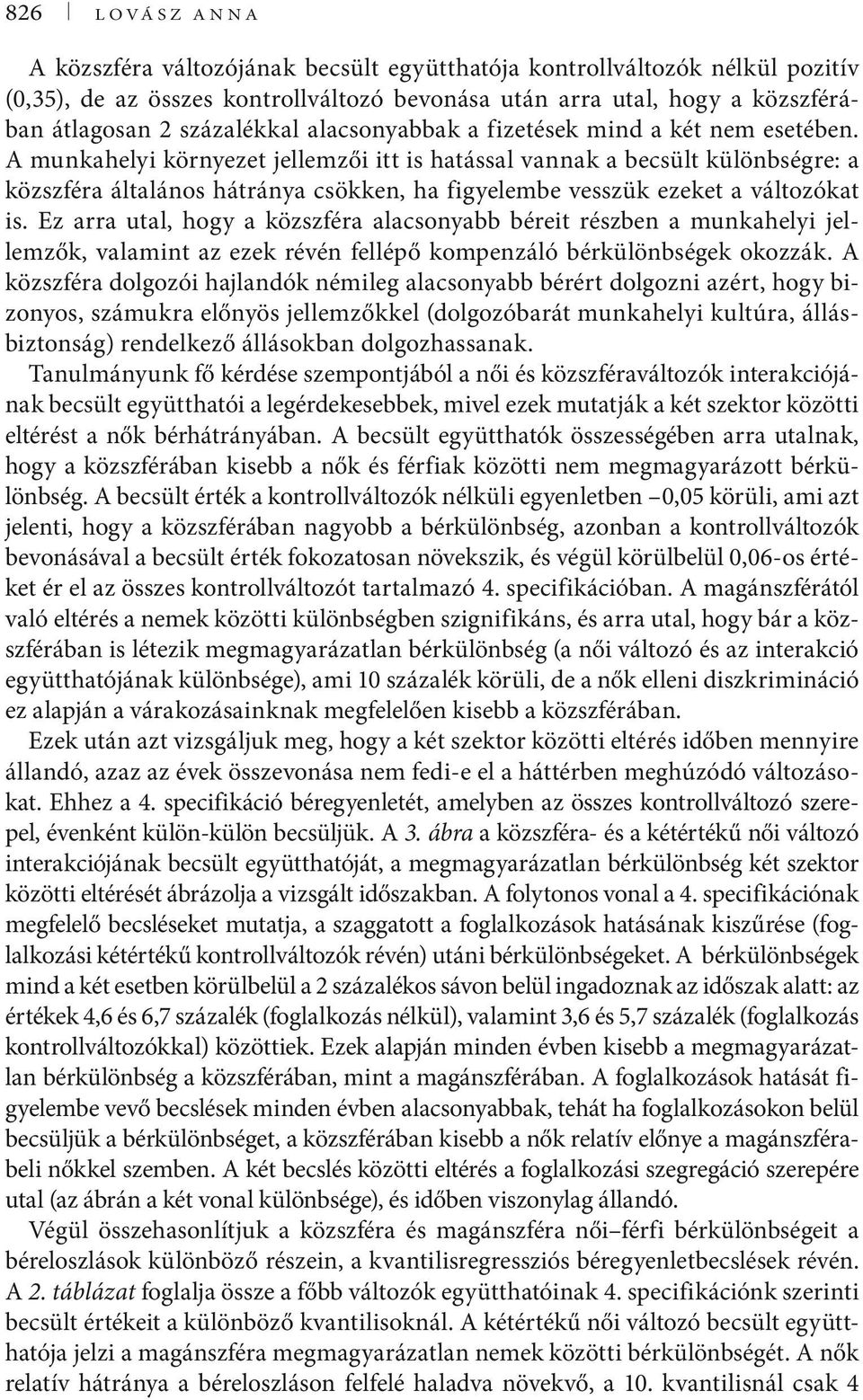 826 LOVÁSZ ANNA

A közszféra változójának becsült együtthatója kontrollváltozók nélkül pozitív (0,35), de az összes kontrollváltozó bevonása után arra utal, hogy a közszférában átlagosan 2 százalékkal alacsonyabbak a fizetések mind a két nem esetében. A munkahelyi környezet jellemzői itt is hatással vannak a becsült különbségre: a közszféra általános hátránya csökken, ha figyelembe vesszük ezeket a változókat is. Ez arra utal, hogy a közszféra alacsonyabb béreit részben a munkahelyi jellemzők, valamint az ezek révén fellépő kompenzáló bérkülönbségek okozzák. A közszféra dolgozói hajlandók némileg alacsonyabb bérért dolgozni azért, hogy bizonyos, számukra előnyös jellemzőkkel (dolgozóbarát munkahelyi kultúra, állásbiztonság) rendelkező állásokban dolgozhassanak.

Tanulmányunk fő kérdése szempontjából a női és közszféraváltozók interakciójának becsült együtthatói a legérdekesebbek, mivel ezek mutatják a két szektor közötti eltérést a nők bérhátrányában. A becsült együtthatók összességében arra utalnak, hogy a közszférában kisebb a nők és férfiak közötti nem megmagyarázott bérkülönbség. A becsült érték a kontrollváltozók nélküli egyenletben –0,05 körüli, ami azt jelenti, hogy a közszférában nagyobb a bérkülönbség, azonban a kontrollváltozók bevonásával a becsült érték fokozatosan növekszik, és végül körülbelül 0,06-os értéket ér el az összes kontrollváltozót tartalmazó 4. specifikációban. A magánszférától való eltérés a nemek közötti különbségben szignifikáns, és arra utal, hogy bár a közszférában is létezik megmagyarázatlan bérkülönbség (a női változó és az interakció együtthatójának különbsége), ami 10 százalék körüli, de a nők elleni diszkrimináció ez alapján a várakozásainknak megfelelően kisebb a közszférában.

Ezek után azt vizsgáljuk meg, hogy a két szektor közötti eltérés időben mennyire állandó, azaz az évek összevonása nem fedi-e el a háttérben meghúzódó változásokat. Ehhez a 4. specifikáció béregyenletét, amelyben az összes kontrollváltozó szerepel, évenként külön-külön becsüljük. A 3. ábra a közszféra- és a kétértékű női változó interakciójának becsült együtthatóját, a megmagyarázatlan bérkülönbség két szektor közötti eltérését ábrázolja a vizsgált időszakban. A folytonos vonal a 4. specifikációnak megfelelő becsléseket mutatja, a szaggatott a foglalkozások hatásának kiszűrése (foglalkozási kétértékű kontrollváltozók révén) utáni bérkülönbségeket. A bérkülönbségek mind a két esetben körülbelül a 2 százalékos sávon belül ingadoznak az időszak alatt: az értékek 4,6 és 6,7 százalék (foglalkozás nélkül), valamint 3,6 és 5,7 százalék (foglalkozás kontrollváltozókkal) közöttiek. Ezek alapján minden évben kisebb a megmagyarázatlan bérkülönbség a közszférában, mint a magánszférában. A foglalkozások hatását figyelembe vevő becslések minden évben alacsonyabbak, tehát ha foglalkozásokon belül becsüljük a bérkülönbséget, a közszférában kisebb a nők relatív előnye a magánszférabeli nőkkel szemben. A két becslés közötti eltérés a foglalkozási szegregáció szerepére utal (az ábrán a két vonal különbsége), és időben viszonylag állandó.

Végül összehasonlítjuk a közszféra és magánszféra női–férfi bérkülönbségeit a béreloszlások különböző részein, a kvantilisregressziós béregyenletbecslések révén. A 2. táblázat foglalja össze a főbb változók együtthatóinak 4. specifikációnk szerinti becsült értékeit a különböző kvantilisoknál. A kétértékű női változó becsült együtthatója jelzi a magánszféra megmagyarázatlan nemek közötti bérkülönbségét. A nők relatív hátránya a béreloszláson felfelé haladva növekvő, a 10. kvantilisnál csak 4